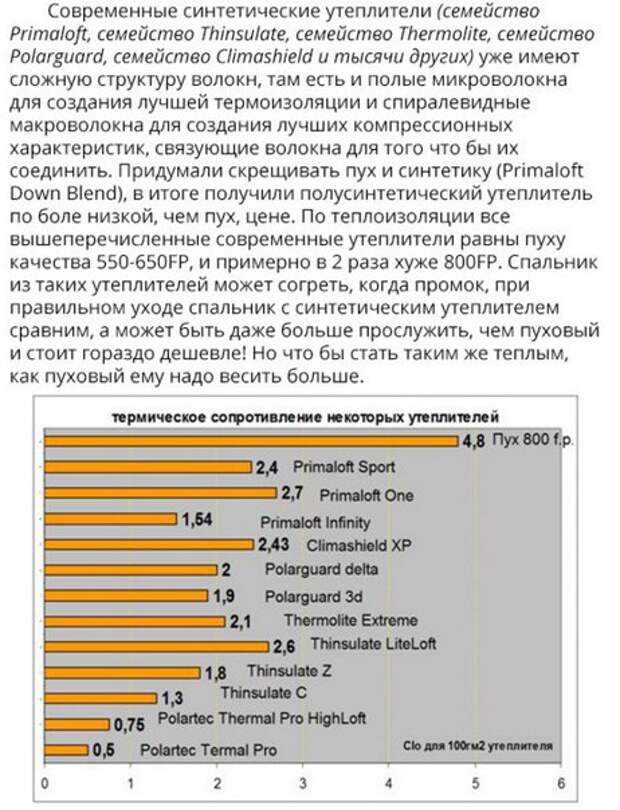 Современные синтетические утеплители (семейство Primaloft, семейство Thinsulate, семейство Thermolite, семейство Polarguard, семейство Climashield и тысячи других) уже имеют сложную структуру волокн, там есть и полые микроволокна для создания лучшей термоизоляции и спиралевидные макроволокна для создания лучших компрессионных характеристик, связующие волокна для того что бы их соединить. Придумали скрещивать пух и синтетику (Primaloft Down Blend), в итоге получили полусинтетический утеплитель по боле низкой, чем пух, цене. По теплоизоляции все вышеперечисленные современные утеплители равны пуху качества 550-650FP, и примерно в 2 раза хуже 800FP. Спальник из таких утеплителей может согреть, когда промок, при правильном уходе спальник с синтетическим утеплителем сравним, а может быть даже больше прослужить, чем пуховый и стоит гораздо дешевле! Но что бы стать таким же теплым, как пуховый ему надо весить больше.

термическое сопротивление некоторых утеплителей

4,8 Пух 800 f.p.
2,4 Primaloft Sport
2,7 Primaloft One
1,54 Primaloft Infinity
2,43 Climashield XP
2 Polarguard delta
1,9 Polarguard 3d
2,1 Thermolite Extreme
2,6 Thinsulate LiteLoft
1,8 Thinsulate Z
1,3 Thinsulate C
0,75 Polartec Thermal Pro HighLoft
0,5 Polartec Termal Pro

Clo для 100гм2 утеплителя

0 1 2 3 4 5 6